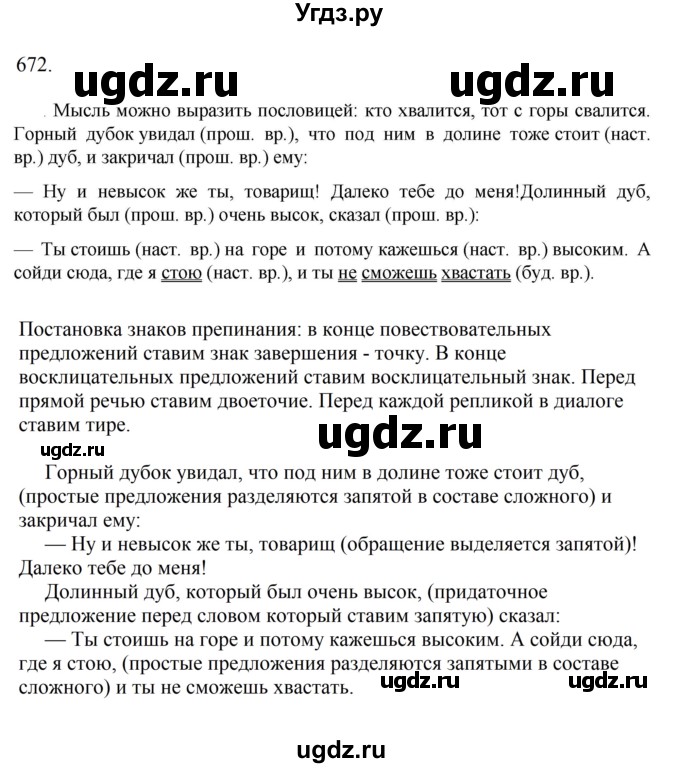 Угдз.ру

672. ugdz.ru ugdz.ru

Мысль можно выразить пословицей: кто хвалится, тот с горы свалится. Горный дубок увидал (прош. вр.), что под ним в долине тоже стоит (наст. вр.) дуб, и закричал (прош. вр.) ему:

— Ну и невысок же ты, товарищ! Далеко тебе до меня!Долинный дуб, который был (прош. вр.) очень высок, сказал (прош. вр.):

— Ты стоишь (наст. вр.) на горе и потому кажешься (наст. вр.) высоким. А сойди сюда, где я стою (наст. вр.), и ты не сможешь хвастать (буд. вр.).

Постановка знаков препинания: в конце повествовательных предложений ставим знак завершения - точку. В конце восклицательных предложений ставим восклицательный знак. Перед прямой речью ставим двоеточие. Перед каждой репликой в диалоге ставим тире.

ugdz.ru

ugdz.ru

Горный дубок увидал, что под ним в долине тоже стоит дуб, (простые предложения разделяются запятой в составе сложного) и закричал ему:

— Ну и невысок же ты, товарищ (обращение выделяется запятой)! Далеко тебе до меня!

Долинный дуб, который был очень высок, (придаточное предложение перед словом который ставим запятую) сказал:

— Ты стоишь на горе и потому кажешься высоким. А сойди сюда, где я стою, (простые предложения разделяются запятыми в составе сложного) и ты не сможешь хвастать. ugdz.ru ugdz.ru

ugdz.ru